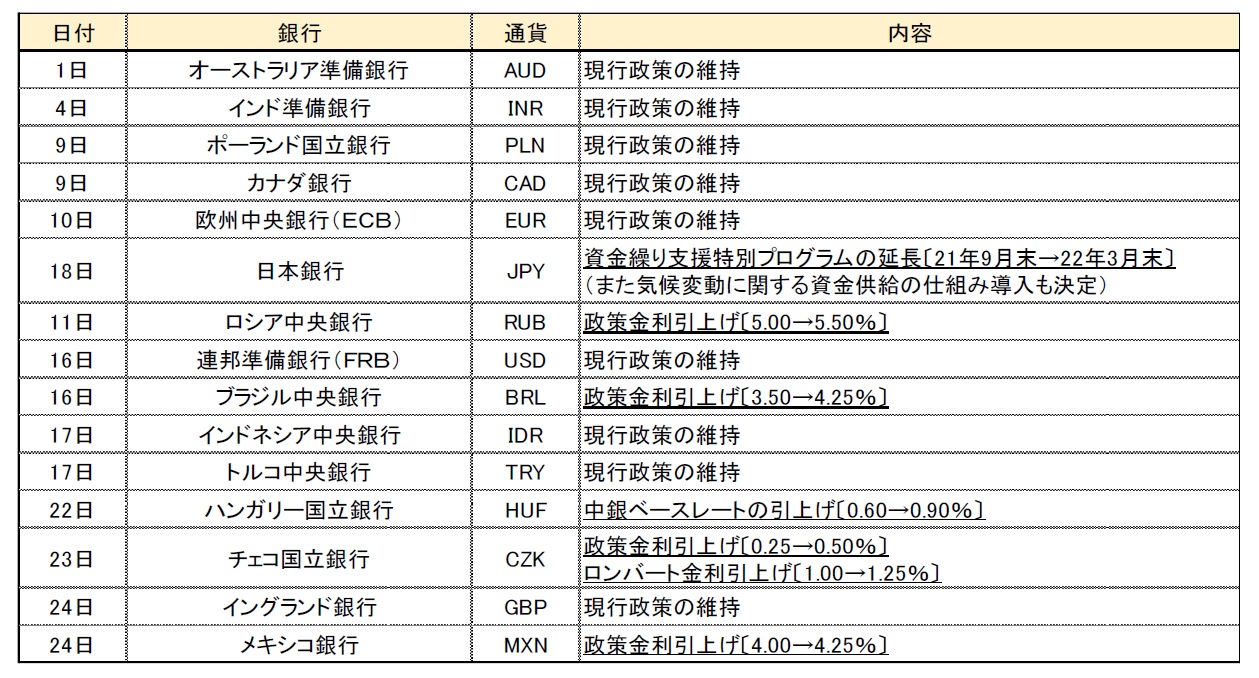 | 日付 | 銀行 | 通貨 | 内容 |
|---|---|---|---|
| 1日 | オーストラリア準備銀行 | AUD | 現行政策の維持 |
| 4日 | インド準備銀行 | INR | 現行政策の維持 |
| 9日 | ポーランド国立銀行 | PLN | 現行政策の維持 |
| 9日 | カナダ銀行 | CAD | 現行政策の維持 |
| 10日 | 欧州中央銀行(ECB) | EUR | 現行政策の維持 |
| 18日 | 日本銀行 | JPY | 資金繰り支援特別プログラムの延長〔21年9月末→22年3月末〕 (また気候変動に関する資金供給の仕組み導入も決定) |
| 11日 | ロシア中央銀行 | RUB | 政策金利引上げ〔5.00→5.50%〕 |
| 16日 | 連邦準備銀行(FRB) | USD | 現行政策の維持 |
| 16日 | ブラジル中央銀行 | BRL | 政策金利引上げ〔3.50→4.25%〕 |
| 17日 | インドネシア中央銀行 | IDR | 現行政策の維持 |
| 17日 | トルコ中央銀行 | TRY | 現行政策の維持 |
| 22日 | ハンガリー国立銀行 | HUF | 中銀ベースレートの引上げ〔0.60→0.90%〕 |
| 23日 | チェコ国立銀行 | CZK | 政策金利引上げ〔0.25→0.50%〕 ロンバート金利引上げ〔1.00→1.25%〕 |
| 24日 | イングランド銀行 | GBP | 現行政策の維持 |
| 24日 | メキシコ銀行 | MXN | 政策金利引上げ〔4.00→4.25%〕 |